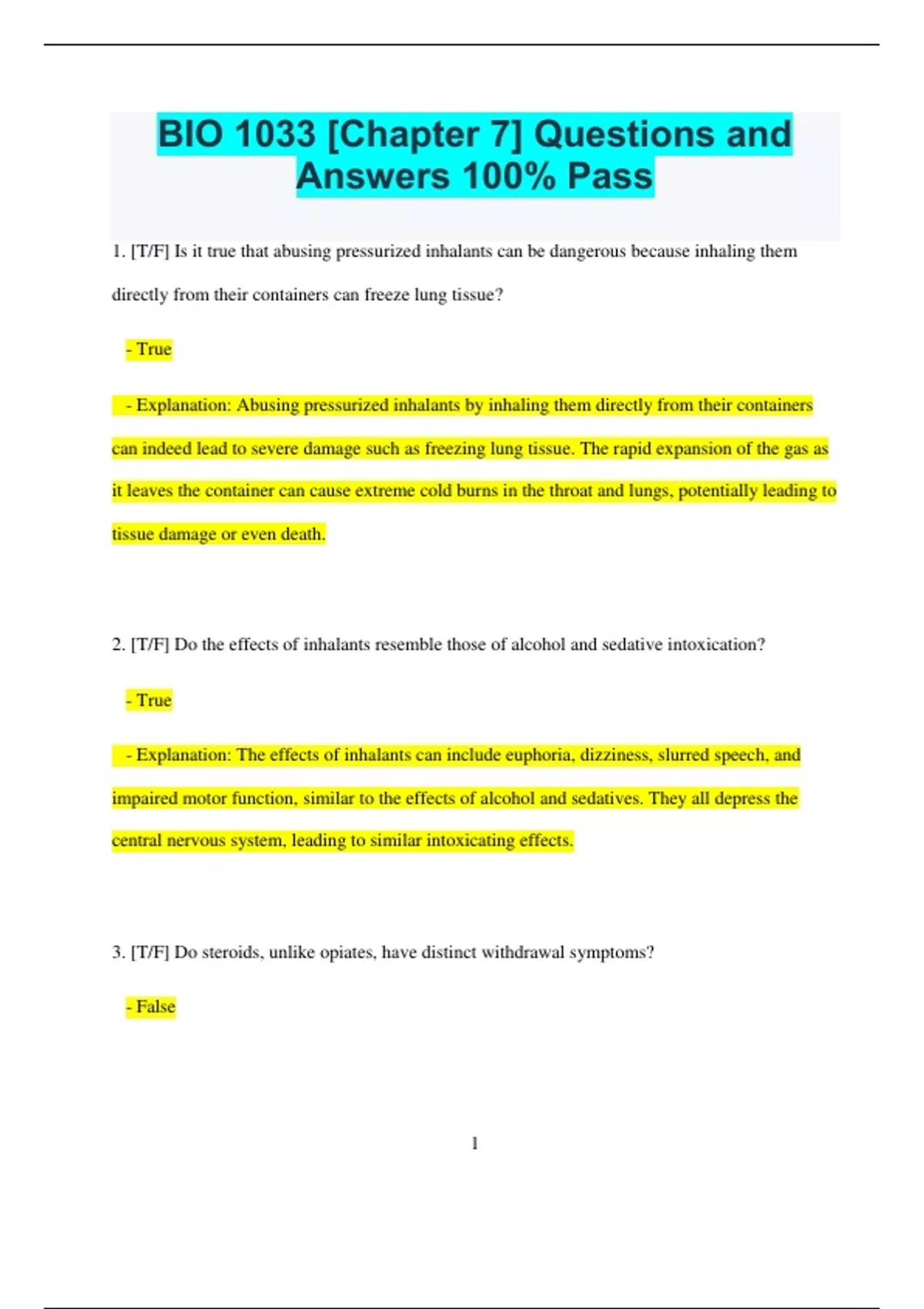 BIO 1033 [Chapter 7] Questions and Answers 100% Pass

1. [T/F] Is it true that abusing pressurized inhalants can be dangerous because inhaling them directly from their containers can freeze lung tissue?

- True

- Explanation: Abusing pressurized inhalants by inhaling them directly from their containers can indeed lead to severe damage such as freezing lung tissue. The rapid expansion of the gas as it leaves the container can cause extreme cold burns in the throat and lungs, potentially leading to tissue damage or even death.

2. [T/F] Do the effects of inhalants resemble those of alcohol and sedative intoxication?

- True

- Explanation: The effects of inhalants can include euphoria, dizziness, slurred speech, and impaired motor function, similar to the effects of alcohol and sedatives. They all depress the central nervous system, leading to similar intoxicating effects.

3. [T/F] Do steroids, unlike opiates, have distinct withdrawal symptoms?

- False

1